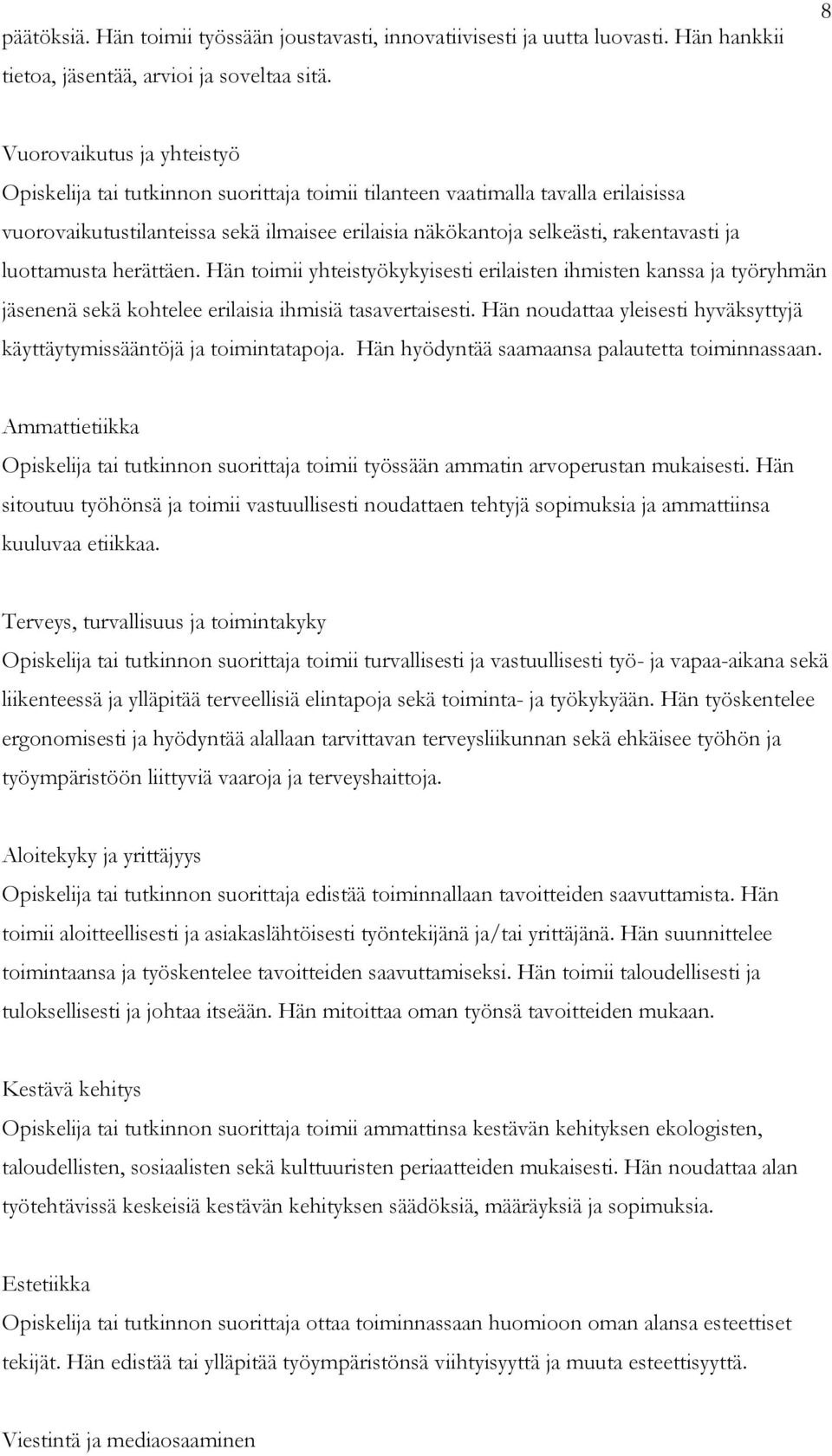 8

päätöksiä. Hän toimii työssään joustavasti, innovatiivisesti ja uutta luovasti. Hän hankkii tietoa, jäsentää, arvioi ja soveltaa sitä.

Vuorovaikutus ja yhteistyö
Opiskelija tai tutkinnon suorittaja toimii tilanteen vaatimalla tavalla erilaisissa vuorovaikutustilanteissa sekä ilmaisee erilaisia näkökantoja selkeästi, rakentavasti ja luottamusta herättäen. Hän toimii yhteistyökykyisesti erilaisten ihmisten kanssa ja työryhmän jäsenenä sekä kohtelee erilaisia ihmisiä tasavertaisesti. Hän noudattaa yleisesti hyväksyttyjä käyttäytymissääntöjä ja toimintatapoja. Hän hyödyntää saamaansa palautetta toiminnassaan.

Ammattietiikka
Opiskelija tai tutkinnon suorittaja toimii työssään ammatin arvoperustan mukaisesti. Hän sitoutuu työhönsä ja toimii vastuullisesti noudattaen tehtyjä sopimuksia ja ammattiinsa kuuluvaa etiikkaa.

Terveys, turvallisuus ja toimintakyky
Opiskelija tai tutkinnon suorittaja toimii turvallisesti ja vastuullisesti työ- ja vapaa-aikana sekä liikenteessä ja ylläpitää terveellisiä elintapoja sekä toiminta- ja työkykyään. Hän työskentelee ergonomisesti ja hyödyntää alallaan tarvittavan terveysliikunnan sekä ehkäisee työhön ja työympäristöön liittyviä vaaroja ja terveyshaittoja.

Aloitekyky ja yrittäjyys
Opiskelija tai tutkinnon suorittaja edistää toiminnallaan tavoitteiden saavuttamista. Hän toimii aloitteellisesti ja asiakaslähtöisesti työntekijänä ja/tai yrittäjänä. Hän suunnittelee toimintaansa ja työskentelee tavoitteiden saavuttamiseksi. Hän toimii taloudellisesti ja tuloksellisesti ja johtaa itseään. Hän mitoittaa oman työnsä tavoitteiden mukaan.

Kestävä kehitys
Opiskelija tai tutkinnon suorittaja toimii ammattinsa kestävän kehityksen ekologisten, taloudellisten, sosiaalisten sekä kulttuuristen periaatteiden mukaisesti. Hän noudattaa alan työtehtävissä keskeisiä kestävän kehityksen säädöksiä, määräyksiä ja sopimuksia.

Estetiikka
Opiskelija tai tutkinnon suorittaja ottaa toiminnassaan huomioon oman alansa esteettiset tekijät. Hän edistää tai ylläpitää työympäristönsä viihtyisyyttä ja muuta esteettisyyttä.

Viestintä ja mediaosaaminen